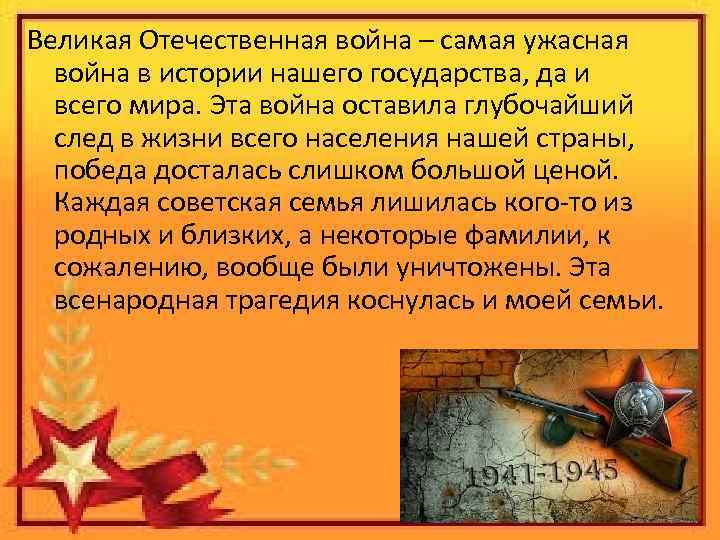 Великая Отечественная война – самая ужасная война в истории нашего государства, да и всего мира. Эта война оставила глубочайший след в жизни всего населения нашей страны, победа досталась слишком большой ценой. Каждая советская семья лишилась кого-то из родных и близких, а некоторые фамилии, к сожалению, вообще были уничтожены. Эта всенародная трагедия коснулась и моей семьи.

1941-1945